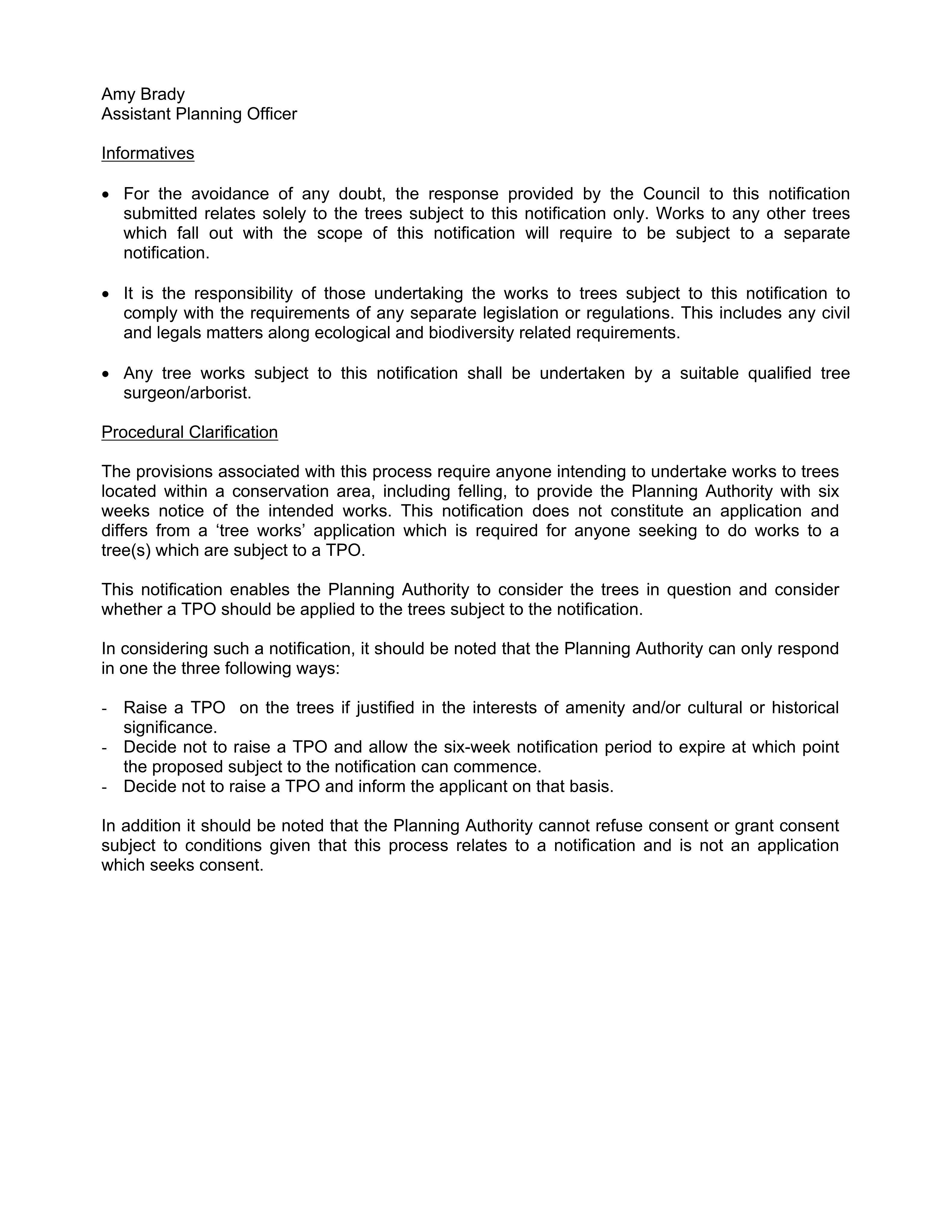 Amy Brady
Assistant Planning Officer

Informatives

• For the avoidance of any doubt, the response provided by the Council to this notification submitted relates solely to the trees subject to this notification only. Works to any other trees which fall out with the scope of this notification will require to be subject to a separate notification.

• It is the responsibility of those undertaking the works to trees subject to this notification to comply with the requirements of any separate legislation or regulations. This includes any civil and legals matters along ecological and biodiversity related requirements.

• Any tree works subject to this notification shall be undertaken by a suitable qualified tree surgeon/arborist.

Procedural Clarification

The provisions associated with this process require anyone intending to undertake works to trees located within a conservation area, including felling, to provide the Planning Authority with six weeks notice of the intended works. This notification does not constitute an application and differs from a 'tree works' application which is required for anyone seeking to do works to a tree(s) which are subject to a TPO.

This notification enables the Planning Authority to consider the trees in question and consider whether a TPO should be applied to the trees subject to the notification.

In considering such a notification, it should be noted that the Planning Authority can only respond in one the three following ways:

- Raise a TPO on the trees if justified in the interests of amenity and/or cultural or historical significance.
- Decide not to raise a TPO and allow the six-week notification period to expire at which point the proposed subject to the notification can commence.
- Decide not to raise a TPO and inform the applicant on that basis.

In addition it should be noted that the Planning Authority cannot refuse consent or grant consent subject to conditions given that this process relates to a notification and is not an application which seeks consent.